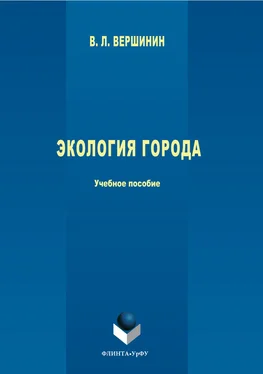 В. Л. ВЕРШИНИН

ЭКОЛОГИЯ ГОРОДА

Учебное пособие

ФЛИНТА•УрФУ